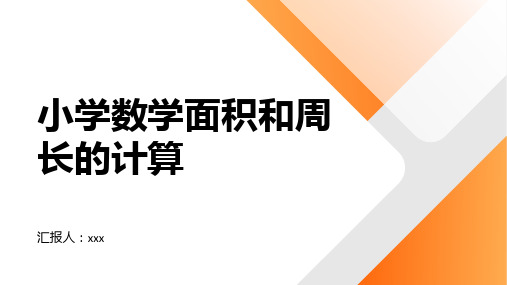 小学数学面积和周长的计算

汇报人：xxx